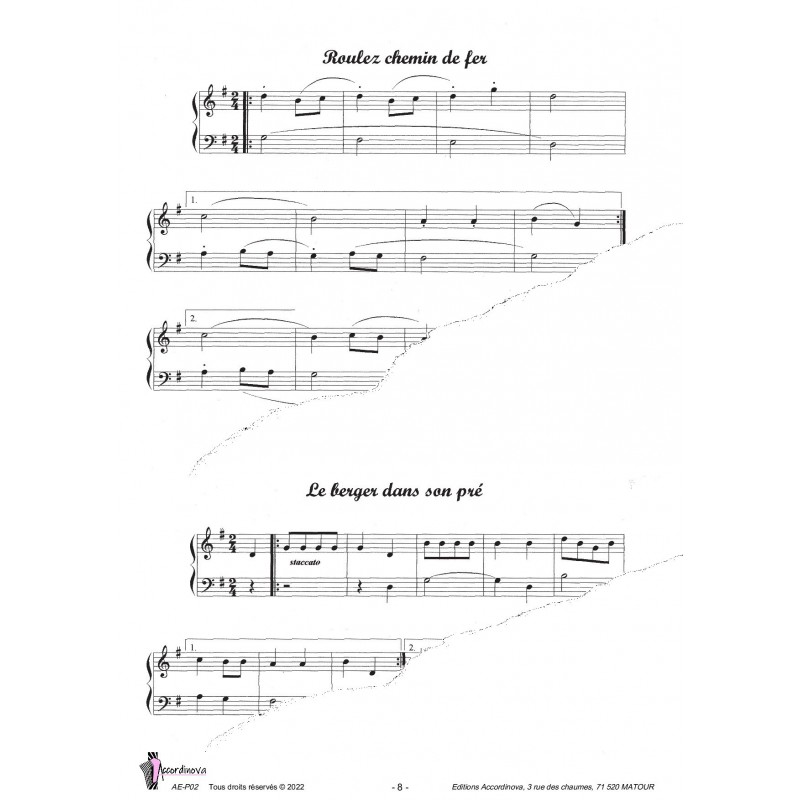 Roulez chemin de fer

1.

2.

Le berger dans son pré

staccato

1.

2.

Accordinova

AE-P02 Tous droits réservés © 2022

- 8 -

Editions Accordinova, 3 rue des chaumes, 71 520 MATOUR